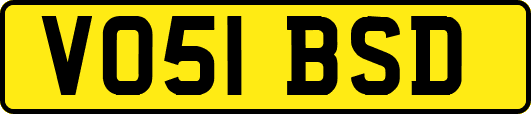 VO51 BSD